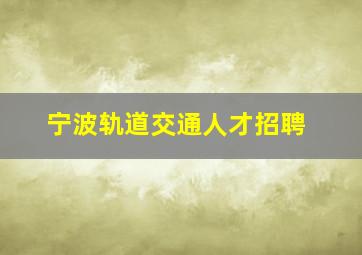 宁波轨道交通人才招聘